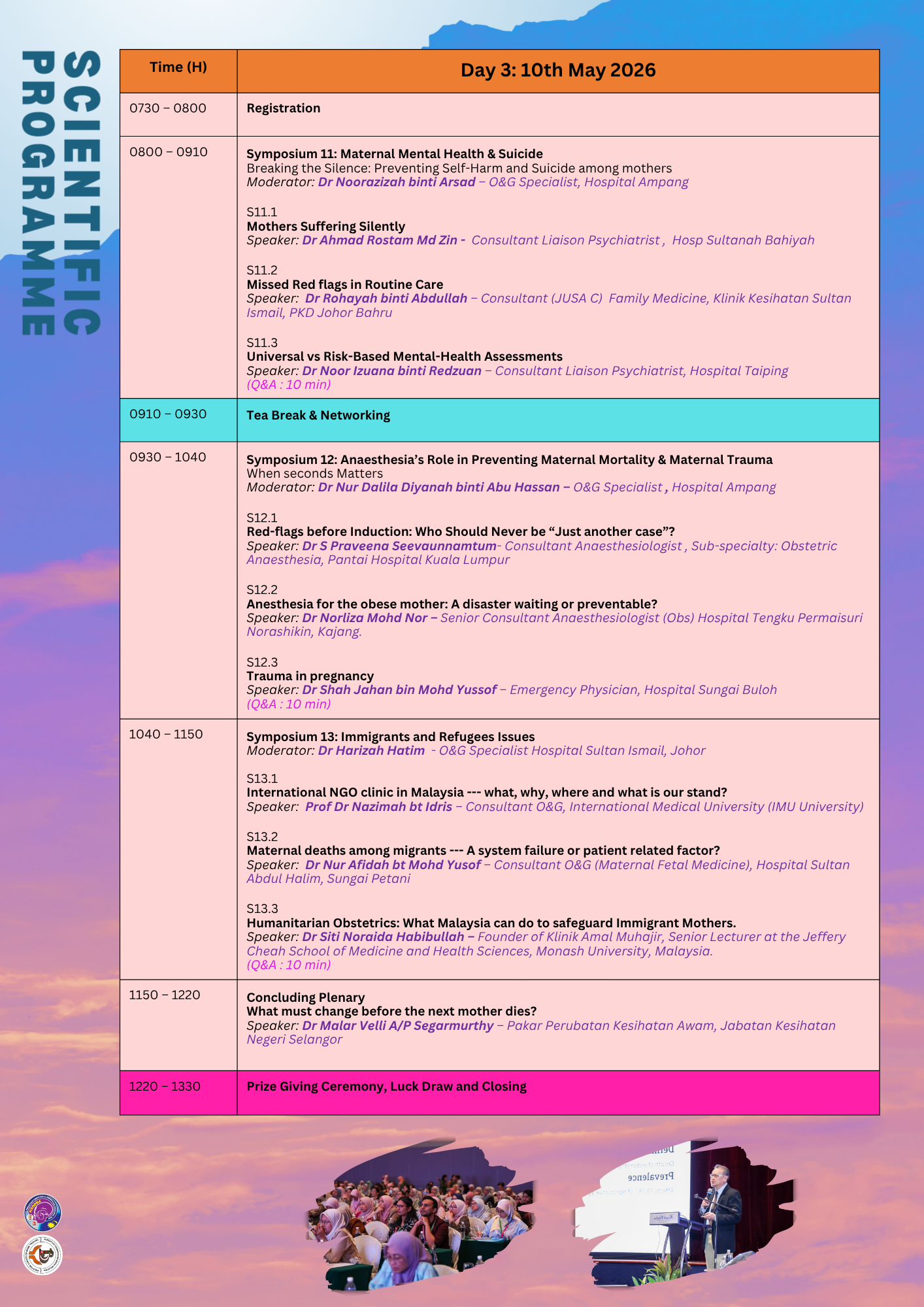 SCIENTIFIC PROGRAMME

| Time (H) | Day 3: 10th May 2026 |
|---|---|
| 0730 – 0800 | Registration |
| 0800 – 0910 | Symposium 11: Maternal Mental Health & Suicide Breaking the Silence: Preventing Self-Harm and Suicide among mothers Moderator: Dr Noorazizah binti Arsad – O&G Specialist, Hospital Ampang S11.1 Mothers Suffering Silently Speaker: Dr Ahmad Rostam Md Zin - Consultant Liaison Psychiatrist , Hosp Sultanah Bahiyah S11.2 Missed Red flags in Routine Care Speaker: Dr Rohayah binti Abdullah – Consultant (JUSA C) Family Medicine, Klinik Kesihatan Sultan Ismail, PKD Johor Bahru S11.3 Universal vs Risk-Based Mental-Health Assessments Speaker: Dr Noor Izuana binti Redzuan – Consultant Liaison Psychiatrist, Hospital Taiping (Q&A : 10 min) |
| 0910 – 0930 | Tea Break & Networking |
| 0930 – 1040 | Symposium 12: Anaesthesia's Role in Preventing Maternal Mortality & Maternal Trauma When seconds Matters Moderator: Dr Nur Dalila Diyanah binti Abu Hassan – O&G Specialist , Hospital Ampang S12.1 Red-flags before Induction: Who Should Never be "Just another case"? Speaker: Dr S Praveena Seevaunnamtum- Consultant Anaesthesiologist , Sub-specialty: Obstetric Anaesthesia, Pantai Hospital Kuala Lumpur S12.2 Anesthesia for the obese mother: A disaster waiting or preventable? Speaker: Dr Norliza Mohd Nor – Senior Consultant Anaesthesiologist (Obs) Hospital Tengku Permaisuri Norashikin, Kajang. S12.3 Trauma in pregnancy Speaker: Dr Shah Jahan bin Mohd Yussof – Emergency Physician, Hospital Sungai Buloh (Q&A : 10 min) |
| 1040 – 1150 | Symposium 13: Immigrants and Refugees Issues Moderator: Dr Harizah Hatim - O&G Specialist Hospital Sultan Ismail, Johor S13.1 International NGO clinic in Malaysia --- what, why, where and what is our stand? Speaker: Prof Dr Nazimah bt Idris – Consultant O&G, International Medical University (IMU University) S13.2 Maternal deaths among migrants --- A system failure or patient related factor? Speaker: Dr Nur Afidah bt Mohd Yusof – Consultant O&G (Maternal Fetal Medicine), Hospital Sultan Abdul Halim, Sungai Petani S13.3 Humanitarian Obstetrics: What Malaysia can do to safeguard Immigrant Mothers. Speaker: Dr Siti Noraida Habibullah – Founder of Klinik Amal Muhajir, Senior Lecturer at the Jeffery Cheah School of Medicine and Health Sciences, Monash University, Malaysia. (Q&A : 10 min) |
| 1150 – 1220 | Concluding Plenary What must change before the next mother dies? Speaker: Dr Malar Velli A/P Segarmurthy – Pakar Perubatan Kesihatan Awam, Jabatan Kesihatan Negeri Selangor |
| 1220 – 1330 | Prize Giving Ceremony, Luck Draw and Closing |